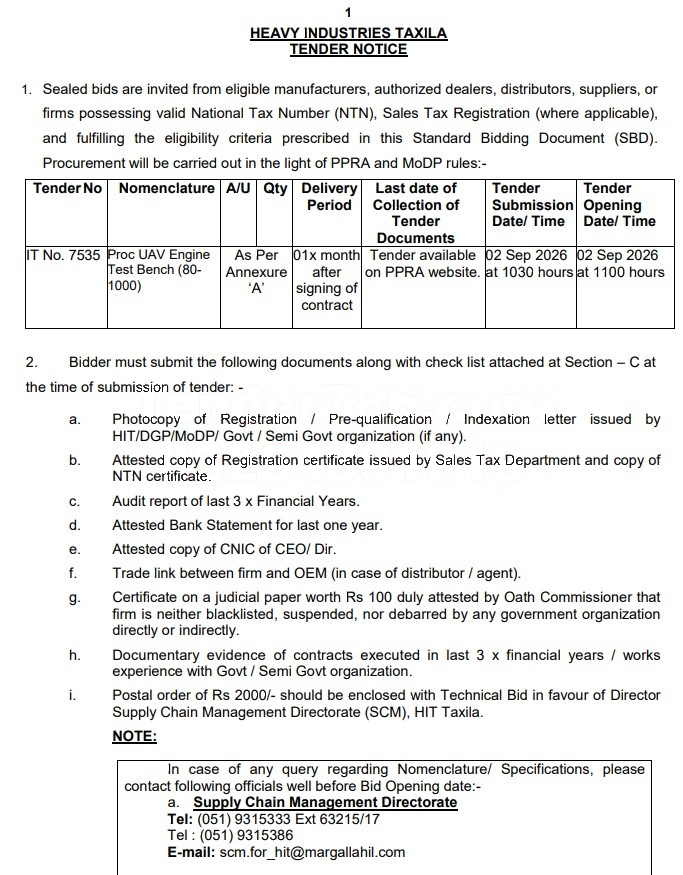 1

HEAVY INDUSTRIES TAXILA
TENDER NOTICE

1. Sealed bids are invited from eligible manufacturers, authorized dealers, distributors, suppliers, or firms possessing valid National Tax Number (NTN), Sales Tax Registration (where applicable), and fulfilling the eligibility criteria prescribed in this Standard Bidding Document (SBD). Procurement will be carried out in the light of PPRA and MoDP rules:-

| Tender No | Nomenclature | A/U | Qty | Delivery Period | Last date of Collection of Tender Documents | Tender Submission Date/ Time | Tender Opening Date/ Time |
|---|---|---|---|---|---|---|---|
| IT No. 7535 | Proc UAV Engine Test Bench (80-1000) | As Per Annexure 'A' | | 01x month after signing of contract | Tender available on PPRA website. | 02 Sep 2026 at 1030 hours | 02 Sep 2026 at 1100 hours |

2. Bidder must submit the following documents along with check list attached at Section – C at the time of submission of tender: -

a. Photocopy of Registration / Pre-qualification / Indexation letter issued by HIT/DGP/MoDP/ Govt / Semi Govt organization (if any).

b. Attested copy of Registration certificate issued by Sales Tax Department and copy of NTN certificate.

c. Audit report of last 3 x Financial Years.

d. Attested Bank Statement for last one year.

e. Attested copy of CNIC of CEO/ Dir.

f. Trade link between firm and OEM (in case of distributor / agent).

g. Certificate on a judicial paper worth Rs 100 duly attested by Oath Commissioner that firm is neither blacklisted, suspended, nor debarred by any government organization directly or indirectly.

h. Documentary evidence of contracts executed in last 3 x financial years / works experience with Govt / Semi Govt organization.

i. Postal order of Rs 2000/- should be enclosed with Technical Bid in favour of Director Supply Chain Management Directorate (SCM), HIT Taxila.

NOTE:

In case of any query regarding Nomenclature/ Specifications, please contact following officials well before Bid Opening date:-
a. Supply Chain Management Directorate
Tel: (051) 9315333 Ext 63215/17
Tel : (051) 9315386
E-mail: scm.for_hit@margallahil.com